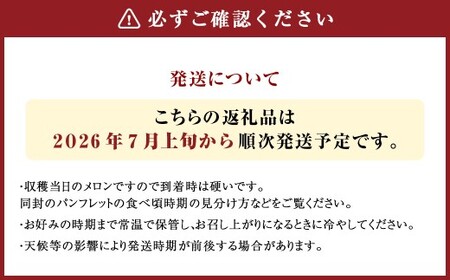 必ずご確認ください

発送について

こちらの返礼品は
2026年7月上旬から順次発送予定です。

・収穫当日のメロンですので到着時は硬いです。
同封のパンフレットの食べ頃時期の見分け方などをご覧ください。

・お好みの時期まで常温で保管し、お召し上がりになるときに冷やしてください。

・天候等の影響により発送時期が前後する場合があります。